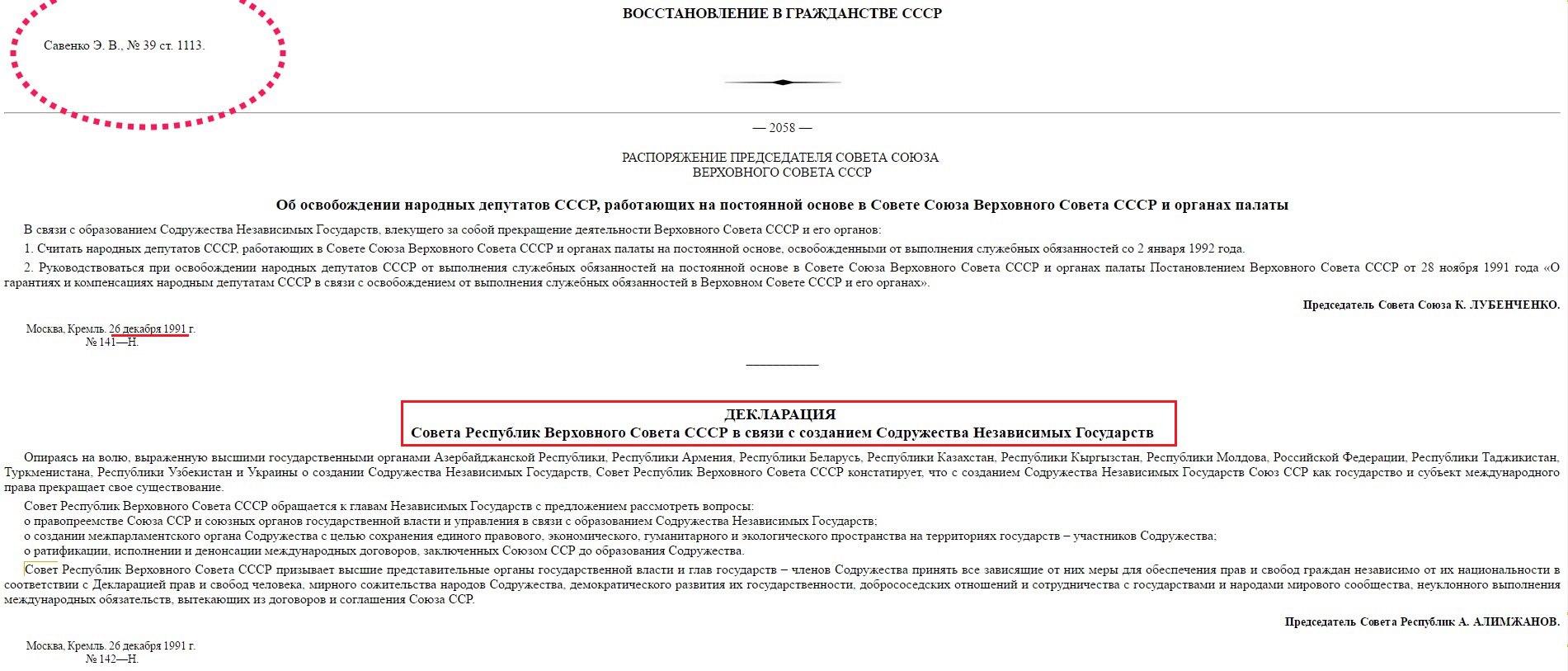 ВОССТАНОВЛЕНИЕ В ГРАЖДАНСТВЕ СССР

Савенко Э. В., № 39 ст. 1113.

— 2058 —

РАСПОРЯЖЕНИЕ ПРЕДСЕДАТЕЛЯ СОВЕТА СОЮЗА
ВЕРХОВНОГО СОВЕТА СССР

Об освобождении народных депутатов СССР, работающих на постоянной основе в Совете Союза Верховного Совета СССР и органах палаты

В связи с образованием Содружества Независимых Государств, влекущего за собой прекращение деятельности Верховного Совета СССР и его органов:

1. Считать народных депутатов СССР, работающих в Совете Союза Верховного Совета СССР и органах палаты на постоянной основе, освобожденными от выполнения служебных обязанностей со 2 января 1992 года.

2. Руководствоваться при освобождении народных депутатов СССР от выполнения служебных обязанностей на постоянной основе в Совете Союза Верховного Совета СССР и органах палаты Постановлением Верховного Совета СССР от 28 ноября 1991 года «О гарантиях и компенсациях народным депутатам СССР в связи с освобождением от выполнения служебных обязанностей в Верховном Совете СССР и его органах».

Председатель Совета Союза К. ЛУБЕНЧЕНКО.

Москва, Кремль. 26 декабря 1991 г.
№ 141—Н.

ДЕКЛАРАЦИЯ
Совета Республик Верховного Совета СССР в связи с созданием Содружества Независимых Государств

Опираясь на волю, выраженную высшими государственными органами Азербайджанской Республики, Республики Армения, Республики Беларусь, Республики Казахстан, Республики Кыргызстан, Республики Молдова, Российской Федерации, Республики Таджикистан, Туркменистана, Республики Узбекистан и Украины о создании Содружества Независимых Государств, Совет Республик Верховного Совета СССР констатирует, что с созданием Содружества Независимых Государств Союз ССР как государство и субъект международного права прекращает свое существование.

Совет Республик Верховного Совета СССР обращается к главам Независимых Государств с предложением рассмотреть вопросы:
о правопреемстве Союза ССР и союзных органов государственной власти и управления в связи с образованием Содружества Независимых Государств;
о создании межпарламентского органа Содружества с целью сохранения единого правового, экономического, гуманитарного и экологического пространства на территориях государств – участников Содружества;
о ратификации, исполнении и денонсации международных договоров, заключенных Союзом ССР до образования Содружества.

Совет Республик Верховного Совета СССР призывает высшие представительные органы государственной власти и глав государств – членов Содружества принять все зависящие от них меры для обеспечения прав и свобод граждан независимо от их национальности в соответствии с Декларацией прав и свобод человека, мирного сожительства народов Содружества, демократического развития их государственности, добрососедских отношений и сотрудничества с государствами и народами мирового сообщества, неуклонного выполнения международных обязательств, вытекающих из договоров и соглашения Союза ССР.

Председатель Совета Республик А. АЛИМЖАНОВ.

Москва, Кремль. 26 декабря 1991 г.
№ 142—Н.